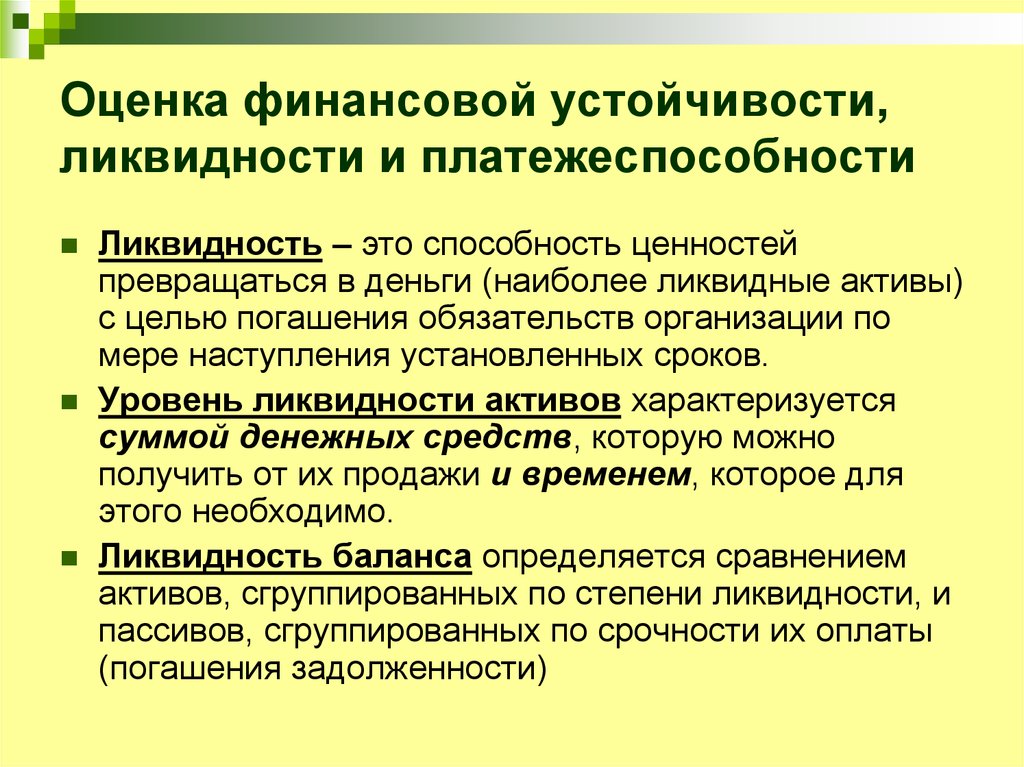 Оценка финансовой устойчивости, ликвидности и платежеспособности

Ликвидность – это способность ценностей превращаться в деньги (наиболее ликвидные активы) с целью погашения обязательств организации по мере наступления установленных сроков.

Уровень ликвидности активов характеризуется суммой денежных средств, которую можно получить от их продажи и временем, которое для этого необходимо.

Ликвидность баланса определяется сравнением активов, сгруппированных по степени ликвидности, и пассивов, сгруппированных по срочности их оплаты (погашения задолженности)